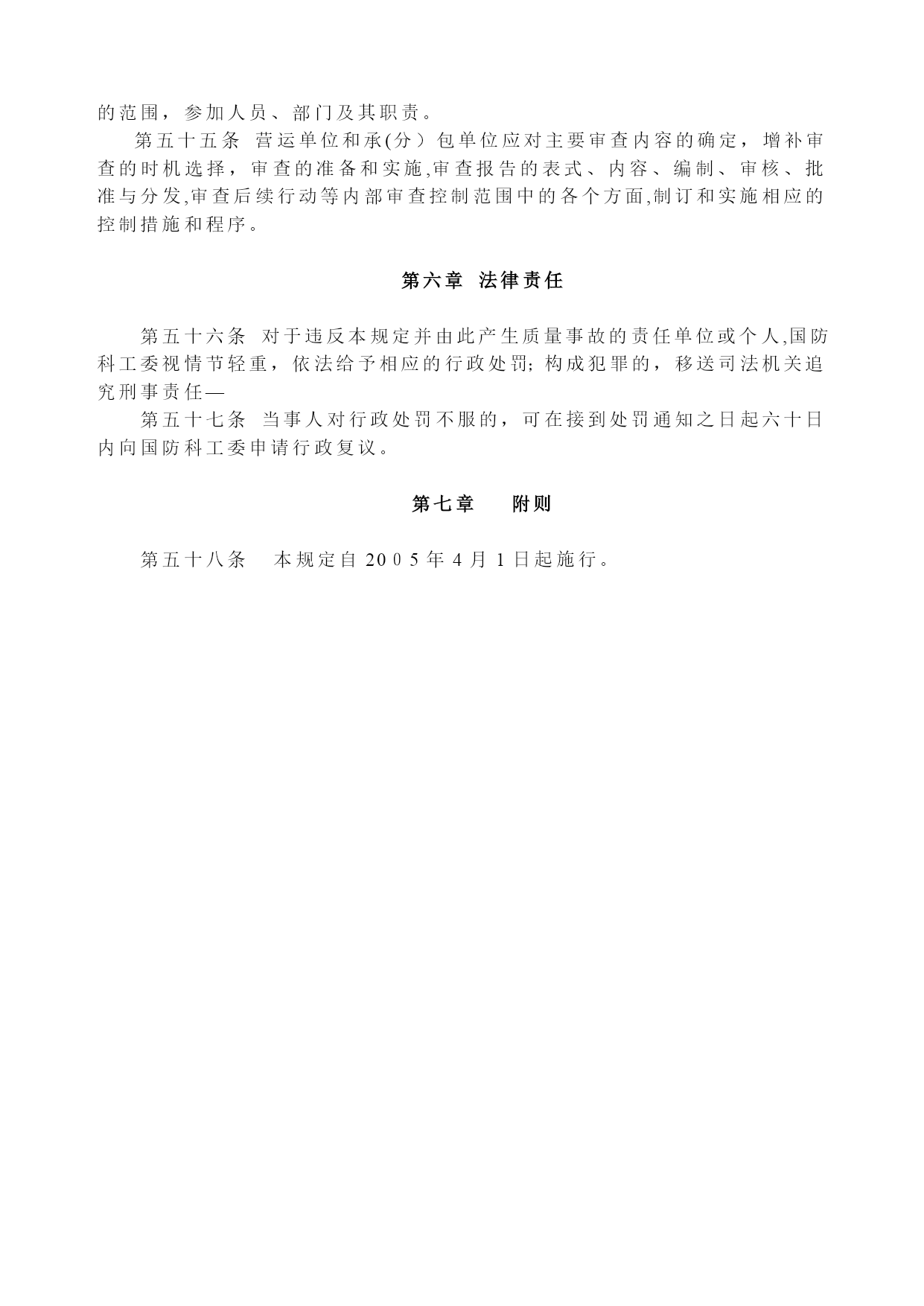 的范围，参加人员、部门及其职责。

第五十五条 营运单位和承(分）包单位应对主要审查内容的确定，增补审查的时机选择，审查的准备和实施,审查报告的表式、内容、编制、审核、批准与分发,审查后续行动等内部审查控制范围中的各个方面,制订和实施相应的控制措施和程序。

第六章 法律责任

第五十六条 对于违反本规定并由此产生质量事故的责任单位或个人,国防科工委视情节轻重，依法给予相应的行政处罚; 构成犯罪的，移送司法机关追究刑事责任—

第五十七条 当事人对行政处罚不服的，可在接到处罚通知之日起六十日内向国防科工委申请行政复议。

第七章 附则

第五十八条 本规定自 2005 年 4 月 1 日起施行。